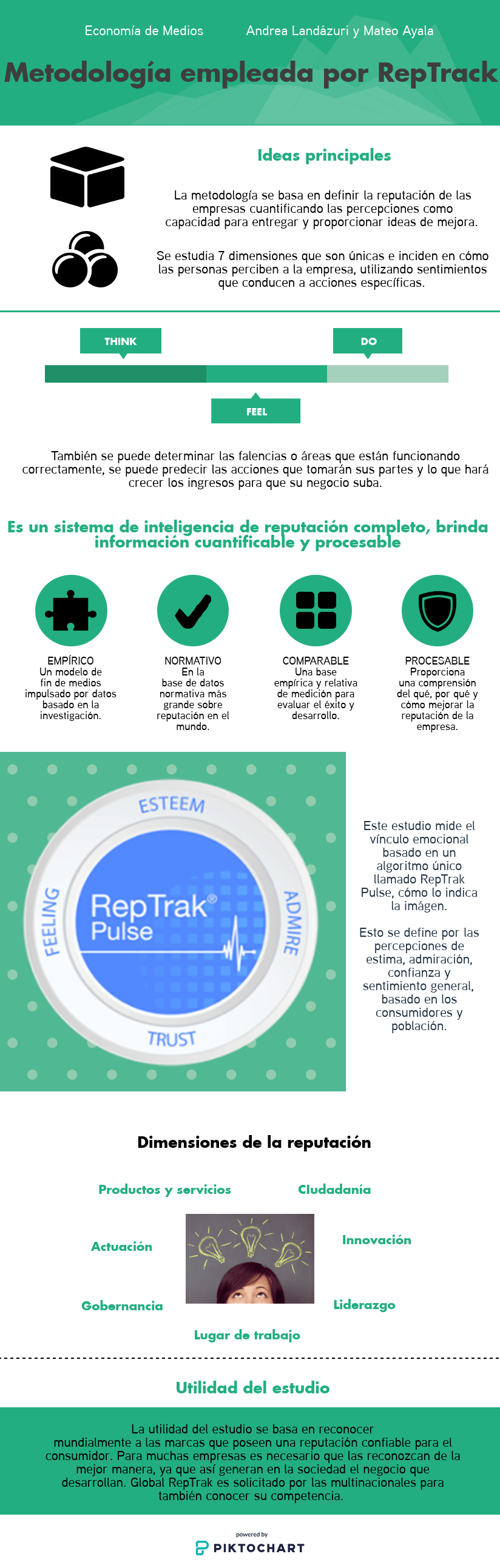 Economía de Medios Andrea Landázuri y Mateo Ayala

Metodología empleada por RepTrack

Ideas principales

La metodología se basa en definir la reputación de las empresas cuantificando las percepciones como capacidad para entregar y proporcionar ideas de mejora.

Se estudia 7 dimensiones que son únicas e inciden en cómo las personas perciben a la empresa, utilizando sentimientos que conducen a acciones específicas.

THINK

DO

FEEL

También se puede determinar las falencias o áreas que están funcionando correctamente, se puede predecir las acciones que tomarán sus partes y lo que hará crecer los ingresos para que su negocio suba.

Es un sistema de inteligencia de reputación completo, brinda información cuantificable y procesable

EMPÍRICO
Un modelo de fin de medios impulsado por datos basado en la investigación.

NORMATIVO
En la base de datos normativa más grande sobre reputación en el mundo.

COMPARABLE
Una base empírica y relativa de medición para evaluar el éxito y desarrollo.

PROCESABLE
Proporciona una comprensión del qué, por qué y cómo mejorar la reputación de la empresa.

ESTEEM
FEELING
RepTrak® Pulse
ADMIRE
TRUST

Este estudio mide el vínculo emocional basado en un algoritmo único llamado RepTrak Pulse, cómo lo indica la imágen.

Esto se define por las percepciones de estima, admiración, confianza y sentimiento general, basado en los consumidores y población.

Dimensiones de la reputación

Productos y servicios

Ciudadanía

Actuación

Innovación

Gobernancia

Liderazgo

Lugar de trabajo

Utilidad del estudio

La utilidad del estudio se basa en reconocer mundialmente a las marcas que poseen una reputación confiable para el consumidor. Para muchas empresas es necesario que las reconozcan de la mejor manera, ya que así generan en la sociedad el negocio que desarrollan. Global RepTrak es solicitado por las multinacionales para también conocer su competencia.

powered by
PIKTOCHART